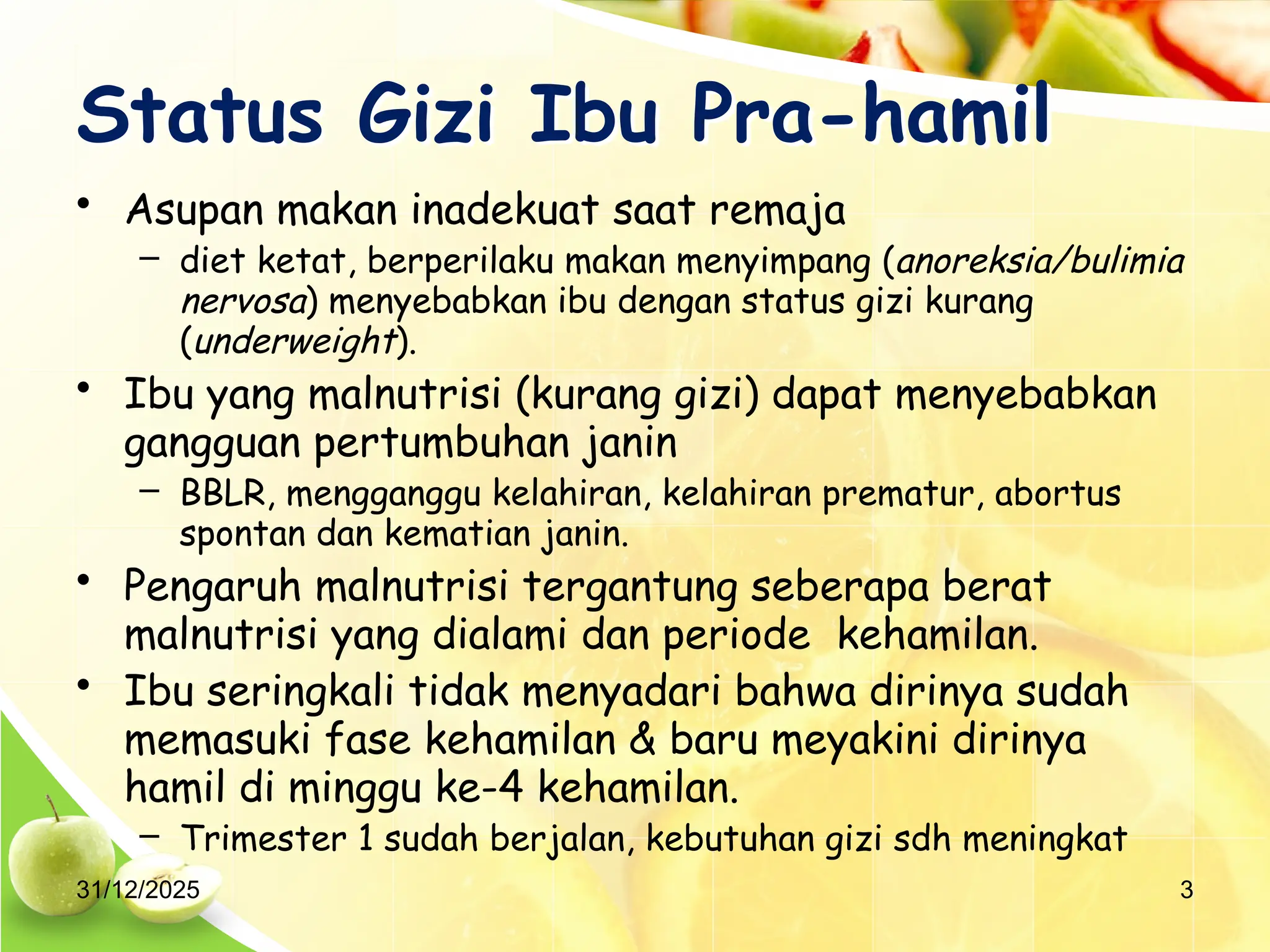 Status Gizi Ibu Pra-hamil

• Asupan makan inadekuat saat remaja
– diet ketat, berperilaku makan menyimpang (anoreksia/bulimia nervosa) menyebabkan ibu dengan status gizi kurang (underweight).

• Ibu yang malnutrisi (kurang gizi) dapat menyebabkan gangguan pertumbuhan janin
– BBLR, mengganggu kelahiran, kelahiran prematur, abortus spontan dan kematian janin.

• Pengaruh malnutrisi tergantung seberapa berat malnutrisi yang dialami dan periode kehamilan.

• Ibu seringkali tidak menyadari bahwa dirinya sudah memasuki fase kehamilan & baru meyakini dirinya hamil di minggu ke-4 kehamilan.
– Trimester 1 sudah berjalan, kebutuhan gizi sdh meningkat

31/12/2025

3